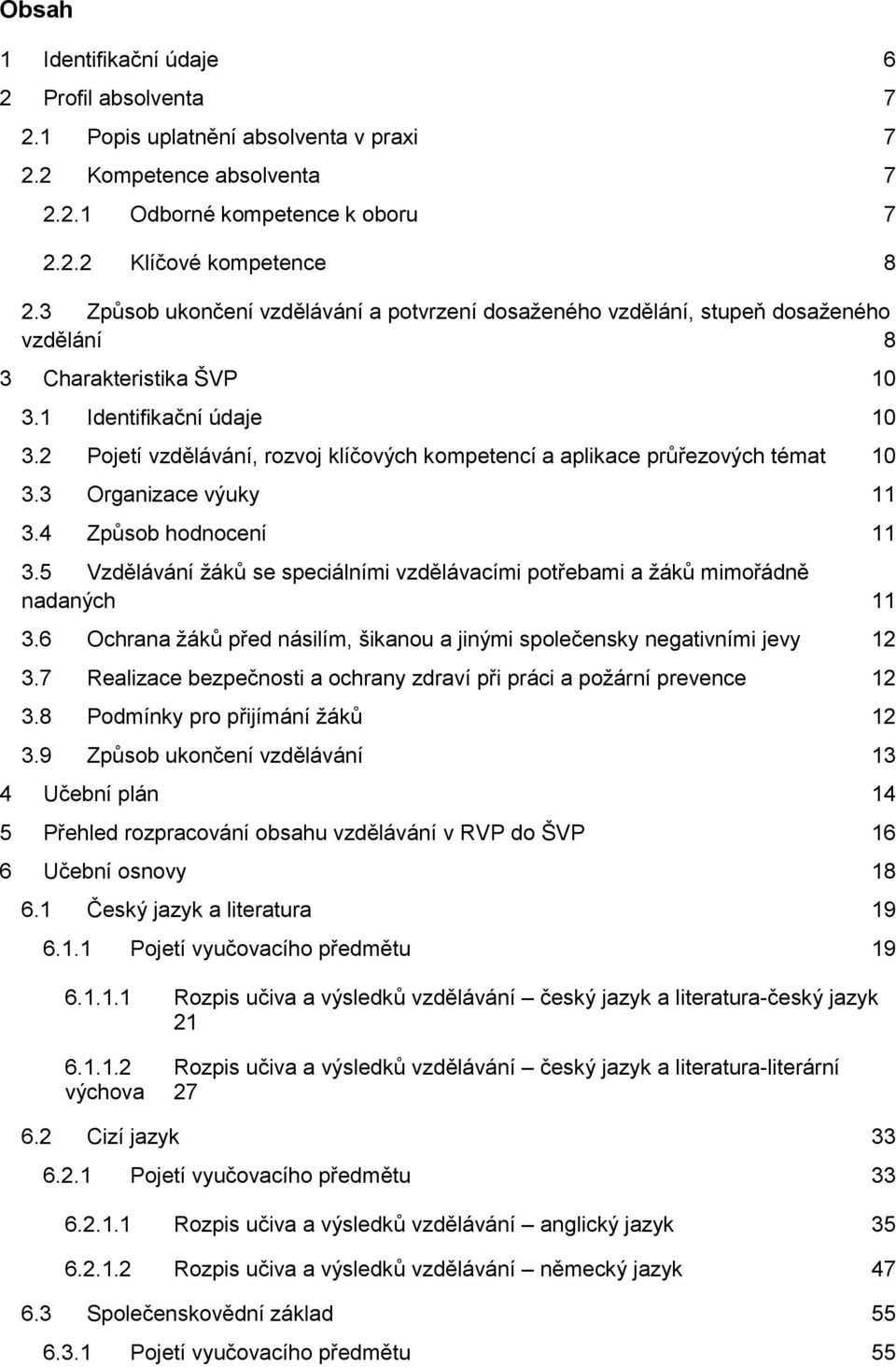 Obsah

1 Identifikační údaje 6
2 Profil absolventa 7
2.1 Popis uplatnění absolventa v praxi 7
2.2 Kompetence absolventa 7
2.2.1 Odborné kompetence k oboru 7
2.2.2 Klíčové kompetence 8
2.3 Způsob ukončení vzdělávání a potvrzení dosaženého vzdělání, stupeň dosaženého vzdělání 8
3 Charakteristika ŠVP 10
3.1 Identifikační údaje 10
3.2 Pojetí vzdělávání, rozvoj klíčových kompetencí a aplikace průřezových témat 10
3.3 Organizace výuky 11
3.4 Způsob hodnocení 11
3.5 Vzdělávání žáků se speciálními vzdělávacími potřebami a žáků mimořádně nadaných 11
3.6 Ochrana žáků před násilím, šikanou a jinými společensky negativními jevy 12
3.7 Realizace bezpečnosti a ochrany zdraví při práci a požární prevence 12
3.8 Podmínky pro přijímání žáků 12
3.9 Způsob ukončení vzdělávání 13
4 Učební plán 14
5 Přehled rozpracování obsahu vzdělávání v RVP do ŠVP 16
6 Učební osnovy 18
6.1 Český jazyk a literatura 19
6.1.1 Pojetí vyučovacího předmětu 19
6.1.1.1 Rozpis učiva a výsledků vzdělávání – český jazyk a literatura-český jazyk 21
6.1.1.2 Rozpis učiva a výsledků vzdělávání – český jazyk a literatura-literární výchova 27
6.2 Cizí jazyk 33
6.2.1 Pojetí vyučovacího předmětu 33
6.2.1.1 Rozpis učiva a výsledků vzdělávání – anglický jazyk 35
6.2.1.2 Rozpis učiva a výsledků vzdělávání – německý jazyk 47
6.3 Společenskovědní základ 55
6.3.1 Pojetí vyučovacího předmětu 55